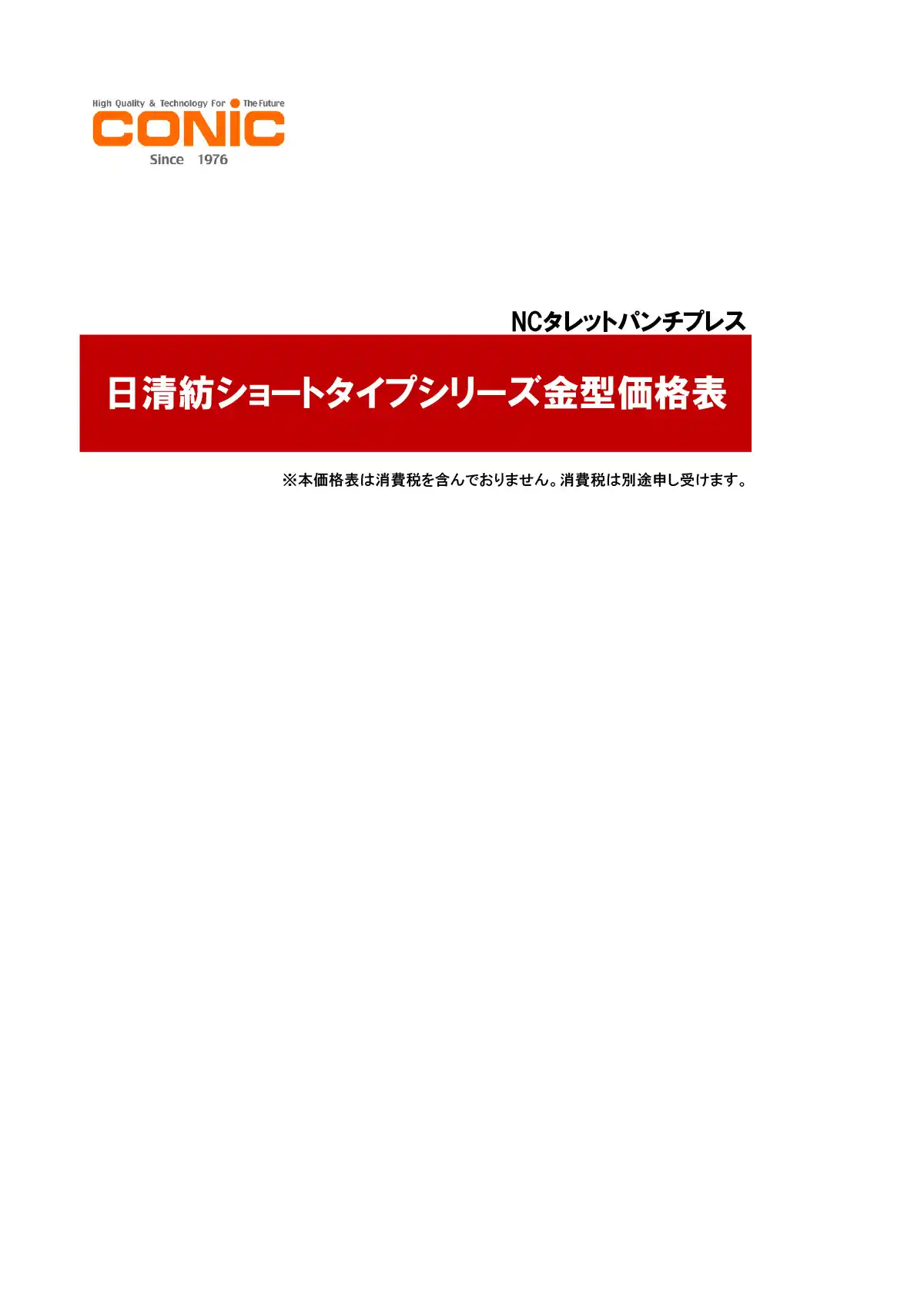 High Quality & Technology For The Future
CONIC
Since 1976

NCタレットパンチプレス

日清紡ショートタイプシリーズ金型価格表

※本価格表は消費税を含んでおりません。消費税は別途申し受けます。